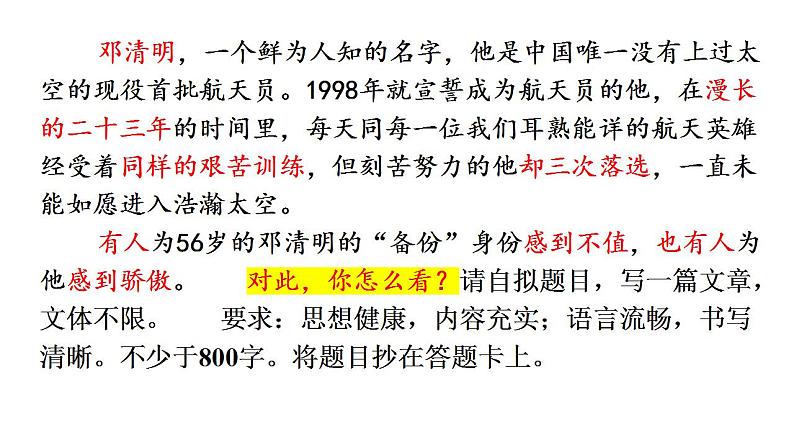 邓清明，一个鲜为人知的名字，他是中国唯一没有上过太空的现役首批航天员。1998年就宣誓成为航天员的他，在漫长的二十三年的时间里，每天同每一位我们耳熟能详的航天英雄经受着同样的艰苦训练，但刻苦努力的他却三次落选，一直未能如愿进入浩瀚太空。

有人为56岁的邓清明的“备份”身份感到不值，也有人为他感到骄傲。 对此，你怎么看？请自拟题目，写一篇文章，文体不限。 要求：思想健康，内容充实；语言流畅，书写清晰。不少于800字。将题目抄在答题卡上。